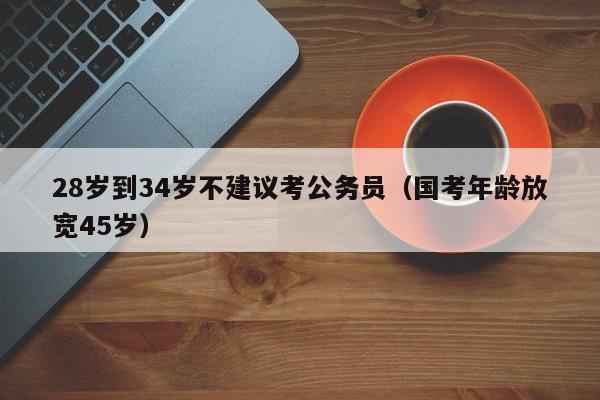 28岁到34岁不建议考公务员（国考年龄放宽45岁）